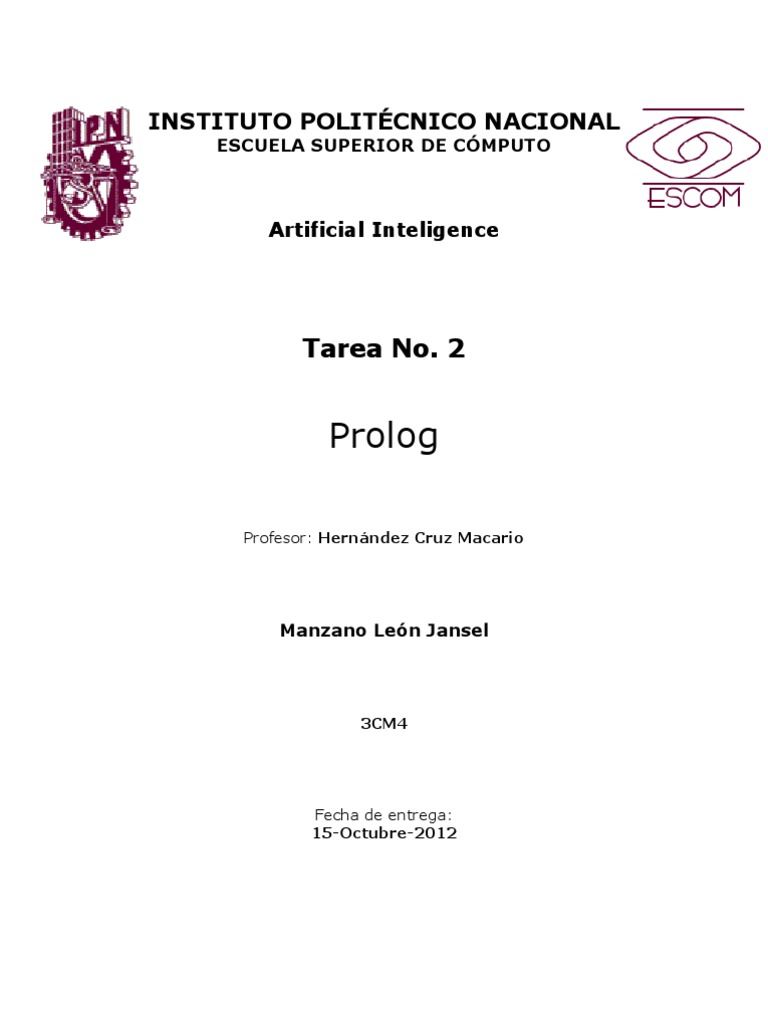 IPN

INSTITUTO POLITÉCNICO NACIONAL
ESCUELA SUPERIOR DE CÓMPUTO

ESCOM

Artificial Inteligence

Tarea No. 2

Prolog

Profesor: Hernández Cruz Macario

Manzano León Jansel

3CM4

Fecha de entrega:
15-Octubre-2012